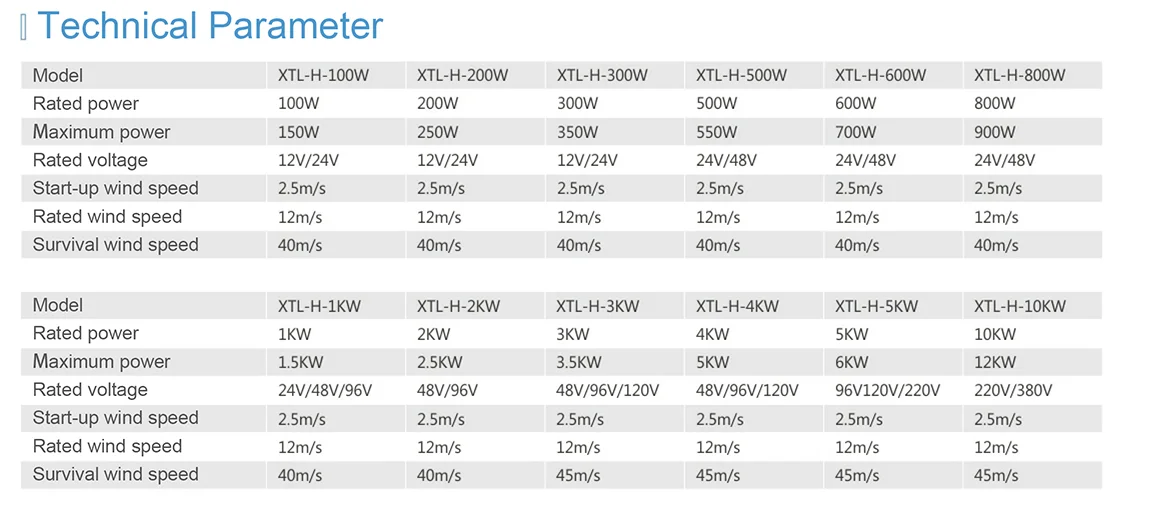 Technical Parameter

| Model | XTL-H-100W | XTL-H-200W | XTL-H-300W | XTL-H-500W | XTL-H-600W | XTL-H-800W |
|---|---|---|---|---|---|---|
| Rated power | 100W | 200W | 300W | 500W | 600W | 800W |
| Maximum power | 150W | 250W | 350W | 550W | 700W | 900W |
| Rated voltage | 12V/24V | 12V/24V | 12V/24V | 24V/48V | 24V/48V | 24V/48V |
| Start-up wind speed | 2.5m/s | 2.5m/s | 2.5m/s | 2.5m/s | 2.5m/s | 2.5m/s |
| Rated wind speed | 12m/s | 12m/s | 12m/s | 12m/s | 12m/s | 12m/s |
| Survival wind speed | 40m/s | 40m/s | 40m/s | 40m/s | 40m/s | 40m/s |

| Model | XTL-H-1KW | XTL-H-2KW | XTL-H-3KW | XTL-H-4KW | XTL-H-5KW | XTL-H-10KW |
|---|---|---|---|---|---|---|
| Rated power | 1KW | 2KW | 3KW | 4KW | 5KW | 10KW |
| Maximum power | 1.5KW | 2.5KW | 3.5KW | 5KW | 6KW | 12KW |
| Rated voltage | 24V/48V/96V | 48V/96V | 48V/96V/120V | 48V/96V/120V | 96V120V/220V | 220V/380V |
| Start-up wind speed | 2.5m/s | 2.5m/s | 2.5m/s | 2.5m/s | 2.5m/s | 2.5m/s |
| Rated wind speed | 12m/s | 12m/s | 12m/s | 12m/s | 12m/s | 12m/s |
| Survival wind speed | 40m/s | 40m/s | 45m/s | 45m/s | 45m/s | 45m/s |